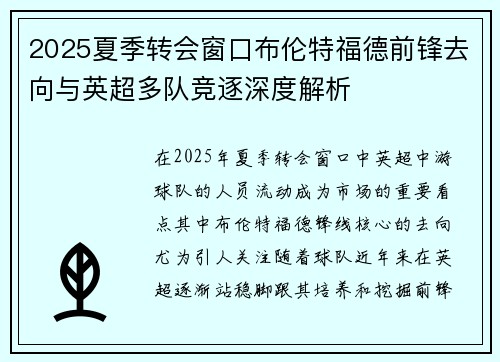 2025夏季转会窗口布伦特福德前锋去向与英超多队竞逐深度解析

在2025年夏季转会窗口中英超中游球队的人员流动成为市场的重要看点其中布伦特福德锋线核心的去向尤为引人关注随着球队近年来在英超逐渐站稳脚跟其培养和挖掘前锋